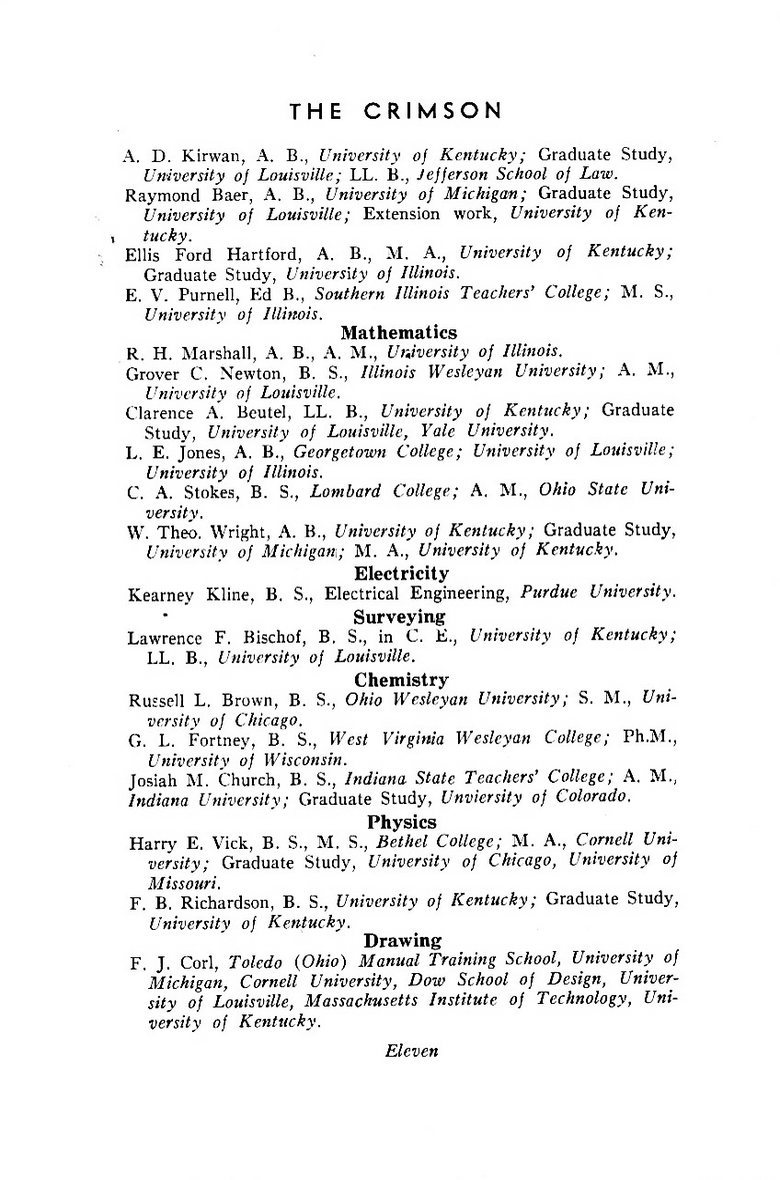 THE CRIMSON

A. D. Kirwan, A. B., University of Kentucky; Graduate Study, University of Louisville; LL. B., Jefferson School of Law.

Raymond Baer, A. B., University of Michigan; Graduate Study, University of Louisville; Extension work, University of Kentucky.

Ellis Ford Hartford, A. B., M. A., University of Kentucky; Graduate Study, University of Illinois.

E. V. Purnell, Ed B., Southern Illinois Teachers' College; M. S., University of Illinois.

Mathematics

R. H. Marshall, A. B., A. M., University of Illinois.

Grover C. Newton, B. S., Illinois Wesleyan University; A. M., University of Louisville.

Clarence A. Beutel, LL. B., University of Kentucky; Graduate Study, University of Louisville, Yale University.

L. E. Jones, A. B., Georgetown College; University of Louisville; University of Illinois.

C. A. Stokes, B. S., Lombard College; A. M., Ohio State University.

W. Theo. Wright, A. B., University of Kentucky; Graduate Study, University of Michigan; M. A., University of Kentucky.

Electricity

Kearney Kline, B. S., Electrical Engineering, Purdue University.

Surveying

Lawrence F. Bischof, B. S., in C. E., University of Kentucky; LL. B., University of Louisville.

Chemistry

Russell L. Brown, B. S., Ohio Wesleyan University; S. M., University of Chicago.

G. L. Fortney, B. S., West Virginia Wesleyan College; Ph.M., University of Wisconsin.

Josiah M. Church, B. S., Indiana State Teachers' College; A. M., Indiana University; Graduate Study, Unviersity of Colorado.

Physics

Harry E. Vick, B. S., M. S., Bethel College; M. A., Cornell University; Graduate Study, University of Chicago, University of Missouri.

F. B. Richardson, B. S., University of Kentucky; Graduate Study, University of Kentucky.

Drawing

F. J. Corl, Toledo (Ohio) Manual Training School, University of Michigan, Cornell University, Dow School of Design, University of Louisville, Massachusetts Institute of Technology, University of Kentucky.

Eleven